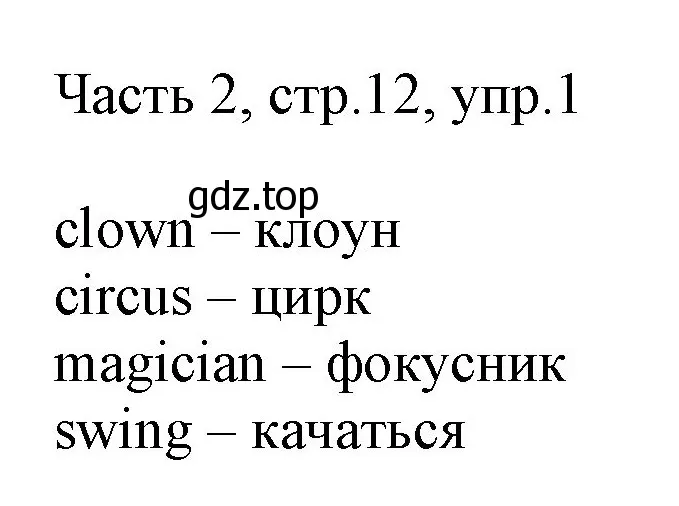 Часть 2, стр.12, упр.1

gdz.top

clown – клоун
circus – цирк
magician – фокусник
swing – качаться